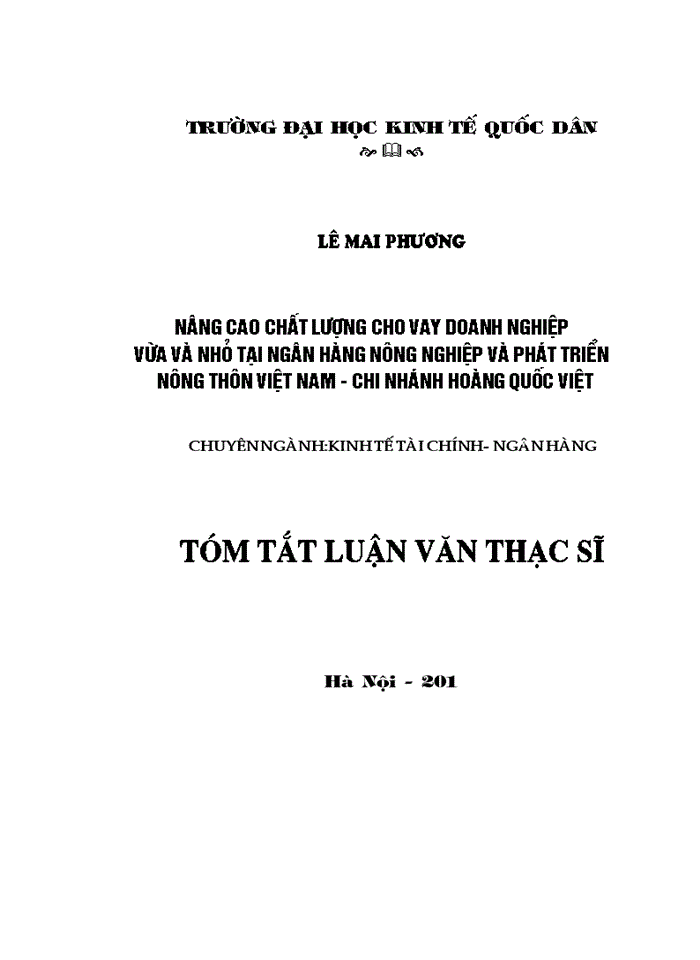 TRƯỜNG ĐẠI HỌC KINH TẾ QUỐC DÂN

LÊ MAI PHƯƠNG

NÂNG CAO CHẤT LƯỢNG CHO VAY DOANH NGHIỆP VỪA VÀ NHỎ TẠI NGÂN HÀNG NÔNG NGHIỆP VÀ PHÁT TRIỂN NÔNG THÔN VIỆT NAM - CHI NHÁNH HOÀNG QUỐC VIỆT

CHUYÊN NGÀNH:KINH TẾ TÀI CHÍNH- NGÂN HÀNG

TÓM TẮT LUẬN VĂN THẠC SĨ

Hà Nội - 201